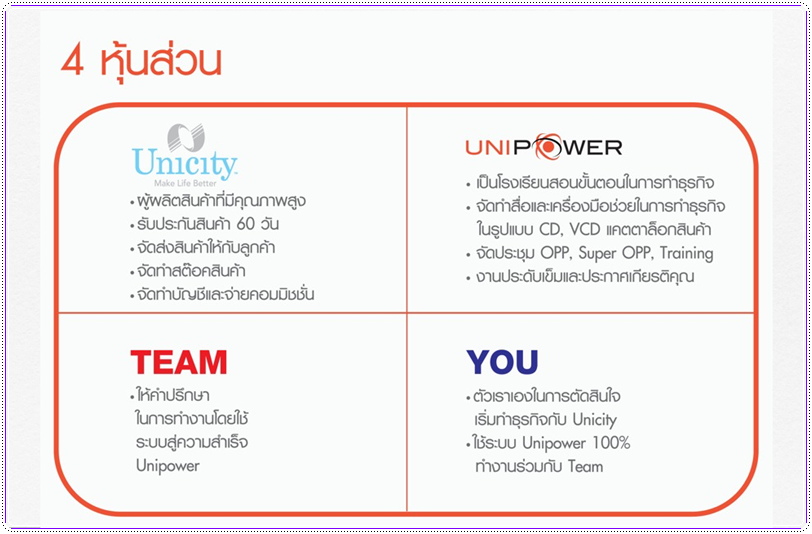 4 หุ้นส่วน

Unicity
Make Life Better

• ผู้ผลิตสินค้าที่มีคุณภาพสูง
• รับประกันสินค้า 60 วัน
• จัดส่งสินค้าให้กับลูกค้า
• จัดทำสต๊อคสินค้า
• จัดทำบัญชีและจ่ายคอมมิชชั่น

UNIPOWER

• เป็นโรงเรียนสอนขั้นตอนในการทำธุรกิจ
• จัดทำสื่อและเครื่องมือช่วยในการทำธุรกิจ ในรูปแบบ CD, VCD แคตตาล็อกสินค้า
• จัดประชุม OPP, Super OPP, Training
• งานประดับเข็มและประกาศเกียรติคุณ

TEAM

• ให้คำปรึกษา ในการทำงานโดยใช้ ระบบสู่ความสำเร็จ Unipower

YOU

• ตัวเราเองในการตัดสินใจ เริ่มทำธุรกิจกับ Unicity
• ใช้ระบบ Unipower 100% ทำงานร่วมกับ Team